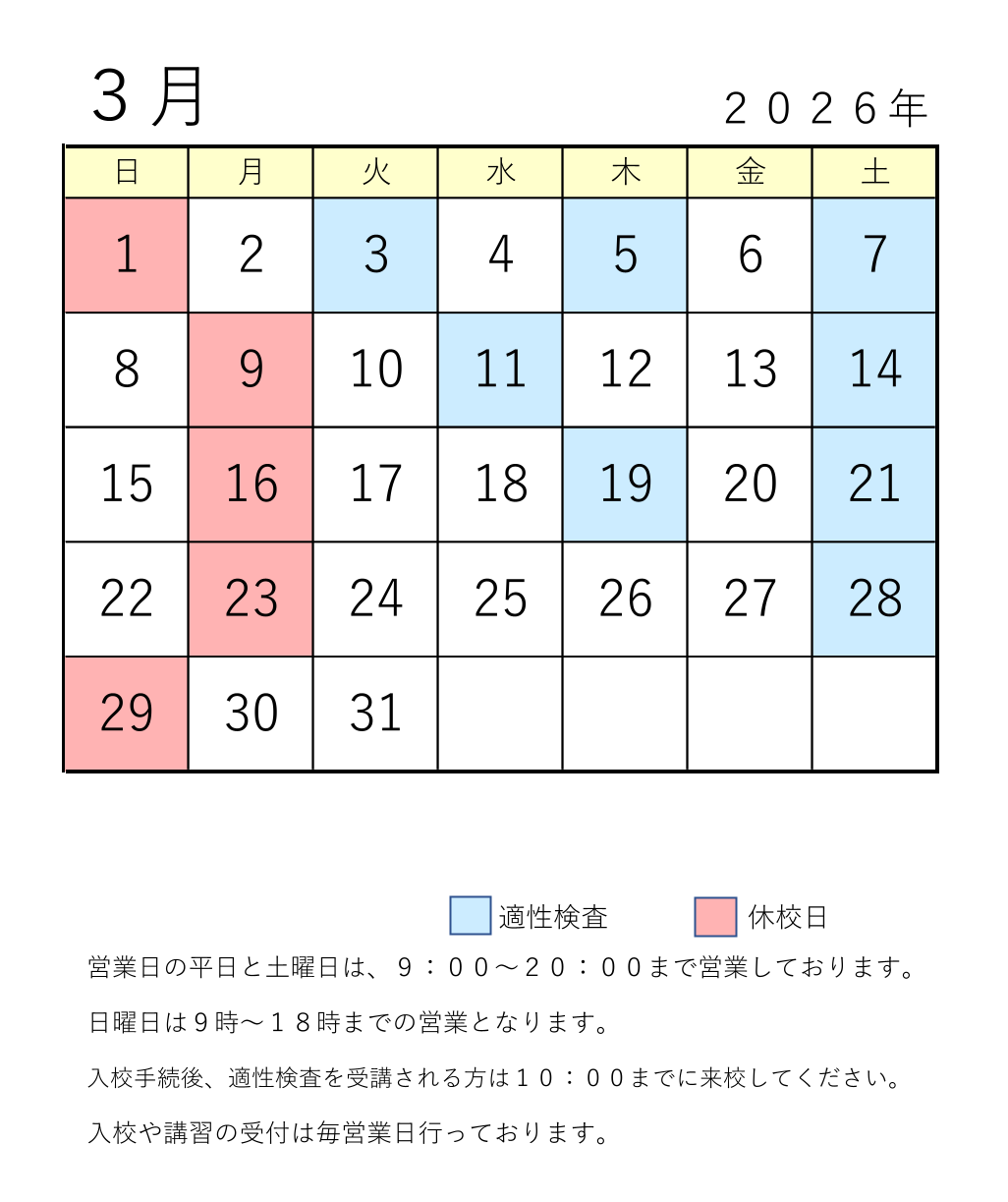 ３月

２０２６年

| 日 | 月 | 火 | 水 | 木 | 金 | 土 |
|---|---|---|---|---|---|---|
| 1 | 2 | 3 | 4 | 5 | 6 | 7 |
| 8 | 9 | 10 | 11 | 12 | 13 | 14 |
| 15 | 16 | 17 | 18 | 19 | 20 | 21 |
| 22 | 23 | 24 | 25 | 26 | 27 | 28 |
| 29 | 30 | 31 | | | | |

適性検査　休校日

営業日の平日と土曜日は、９：００～２０：００まで営業しております。

日曜日は９時～１８時までの営業となります。

入校手続後、適性検査を受講される方は１０：００までに来校してください。

入校や講習の受付は毎営業日行っております。